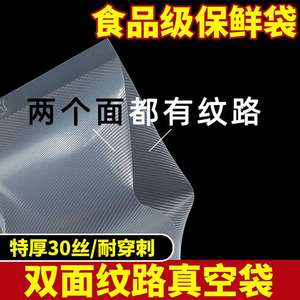 食品级保鲜袋

两个面都有纹路

特厚30丝/耐穿刺

双面纹路真空袋